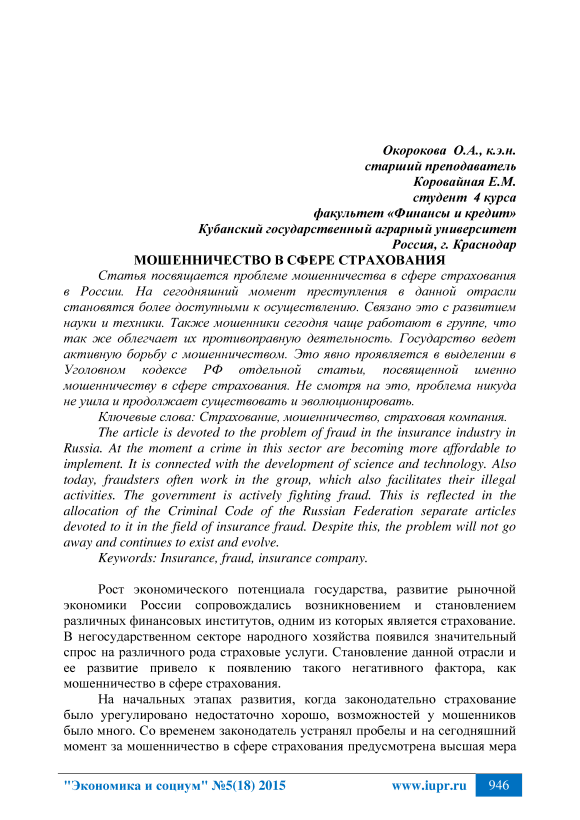 Окорокова О.А., к.э.н.
старший преподаватель
Коровайная Е.М.
студент 4 курса
факультет «Финансы и кредит»
Кубанский государственный аграрный университет
Россия, г. Краснодар

МОШЕННИЧЕСТВО В СФЕРЕ СТРАХОВАНИЯ

Статья посвящается проблеме мошенничества в сфере страхования в России. На сегодняшний момент преступления в данной отрасли становятся более доступными к осуществлению. Связано это с развитием науки и техники. Также мошенники сегодня чаще работают в группе, что так же облегчает их противоправную деятельность. Государство ведет активную борьбу с мошенничеством. Это явно проявляется в выделении в Уголовном кодексе РФ отдельной статьи, посвященной именно мошенничеству в сфере страхования. Не смотря на это, проблема никуда не ушла и продолжает существовать и эволюционировать.

Ключевые слова: Страхование, мошенничество, страховая компания.

The article is devoted to the problem of fraud in the insurance industry in Russia. At the moment a crime in this sector are becoming more affordable to implement. It is connected with the development of science and technology. Also today, fraudsters often work in the group, which also facilitates their illegal activities. The government is actively fighting fraud. This is reflected in the allocation of the Criminal Code of the Russian Federation separate articles devoted to it in the field of insurance fraud. Despite this, the problem will not go away and continues to exist and evolve.

Keywords: Insurance, fraud, insurance company.

Рост экономического потенциала государства, развитие рыночной экономики России сопровождались возникновением и становлением различных финансовых институтов, одним из которых является страхование. В негосударственном секторе народного хозяйства появился значительный спрос на различного рода страховые услуги. Становление данной отрасли и ее развитие привело к появлению такого негативного фактора, как мошенничество в сфере страхования.

На начальных этапах развития, когда законодательно страхование было урегулировано недостаточно хорошо, возможностей у мошенников было много. Со временем законодатель устранял пробелы и на сегодняшний момент за мошенничество в сфере страхования предусмотрена высшая мера

"Экономика и социум" №5(18) 2015 www.iupr.ru 946